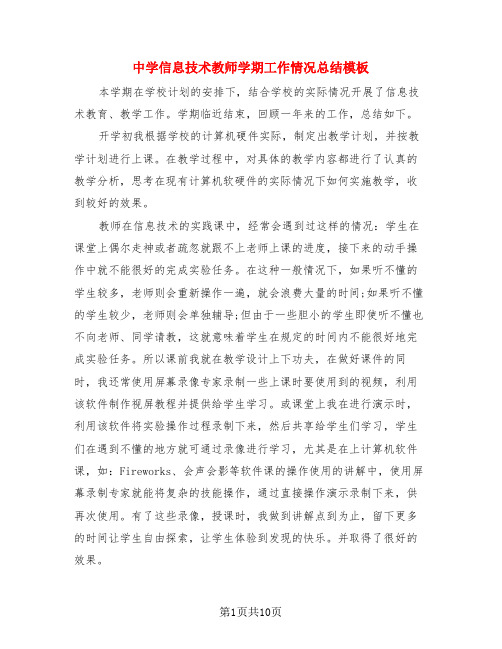 中学信息技术教师学期工作情况总结模板

本学期在学校计划的安排下，结合学校的实际情况开展了信息技术教育、教学工作。学期临近结束，回顾一年来的工作，总结如下。

开学初我根据学校的计算机硬件实际，制定出教学计划，并按教学计划进行上课。在教学过程中，对具体的教学内容都进行了认真的教学分析，思考在现有计算机软硬件的实际情况下如何实施教学，收到较好的效果。

教师在信息技术的实践课中，经常会遇到过这样的情况：学生在课堂上偶尔走神或者疏忽就跟不上老师上课的进度，接下来的动手操作中就不能很好的完成实验任务。在这种一般情况下，如果听不懂的学生较多，老师则会重新操作一遍，就会浪费大量的时间;如果听不懂的学生较少，老师则会单独辅导;但由于一些胆小的学生即使听不懂也不向老师、同学请教，这就意味着学生在规定的时间内不能很好地完成实验任务。所以课前我就在教学设计上下功夫，在做好课件的同时，我还常使用屏幕录像专家录制一些上课时要使用到的视频，利用该软件制作视屏教程并提供给学生学习。或课堂上我在进行演示时，利用该软件将实验操作过程录制下来，然后共享给学生们学习，学生们在遇到不懂的地方就可通过录像进行学习，尤其是在上计算机软件课，如：Fireworks、会声会影等软件课的操作使用的讲解中，使用屏幕录制专家就能将复杂的技能操作，通过直接操作演示录制下来，供再次使用。有了这些录像，授课时，我做到讲解点到为止，留下更多的时间让学生自由探索，让学生体验到发现的快乐。并取得了很好的效果。

第1页共10页